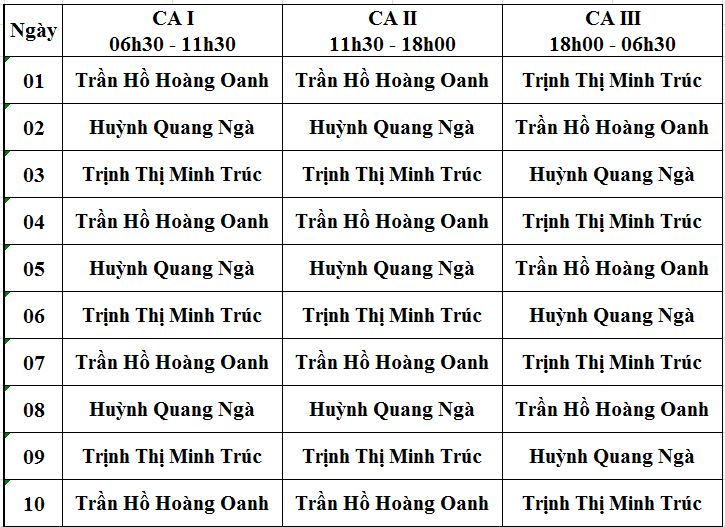 | Ngày | CA I 06h30 - 11h30 | CA II 11h30 - 18h00 | CA III 18h00 - 06h30 |
|---|---|---|---|
| 01 | Trần Hồ Hoàng Oanh | Trần Hồ Hoàng Oanh | Trịnh Thị Minh Trúc |
| 02 | Huỳnh Quang Ngà | Huỳnh Quang Ngà | Trần Hồ Hoàng Oanh |
| 03 | Trịnh Thị Minh Trúc | Trịnh Thị Minh Trúc | Huỳnh Quang Ngà |
| 04 | Trần Hồ Hoàng Oanh | Trần Hồ Hoàng Oanh | Trịnh Thị Minh Trúc |
| 05 | Huỳnh Quang Ngà | Huỳnh Quang Ngà | Trần Hồ Hoàng Oanh |
| 06 | Trịnh Thị Minh Trúc | Trịnh Thị Minh Trúc | Huỳnh Quang Ngà |
| 07 | Trần Hồ Hoàng Oanh | Trần Hồ Hoàng Oanh | Trịnh Thị Minh Trúc |
| 08 | Huỳnh Quang Ngà | Huỳnh Quang Ngà | Trần Hồ Hoàng Oanh |
| 09 | Trịnh Thị Minh Trúc | Trịnh Thị Minh Trúc | Huỳnh Quang Ngà |
| 10 | Trần Hồ Hoàng Oanh | Trần Hồ Hoàng Oanh | Trịnh Thị Minh Trúc |